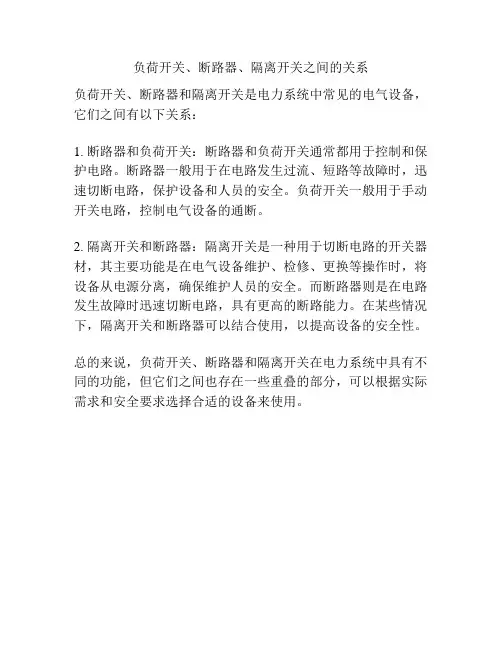 负荷开关、断路器、隔离开关之间的关系

负荷开关、断路器和隔离开关是电力系统中常见的电气设备，它们之间有以下关系：

1. 断路器和负荷开关：断路器和负荷开关通常都用于控制和保护电路。断路器一般用于在电路发生过流、短路等故障时，迅速切断电路，保护设备和人员的安全。负荷开关一般用于手动开关电路，控制电气设备的通断。

2. 隔离开关和断路器：隔离开关是一种用于切断电路的开关器材，其主要功能是在电气设备维护、检修、更换等操作时，将设备从电源分离，确保维护人员的安全。而断路器则是在电路发生故障时迅速切断电路，具有更高的断路能力。在某些情况下，隔离开关和断路器可以结合使用，以提高设备的安全性。

总的来说，负荷开关、断路器和隔离开关在电力系统中具有不同的功能，但它们之间也存在一些重叠的部分，可以根据实际需求和安全要求选择合适的设备来使用。